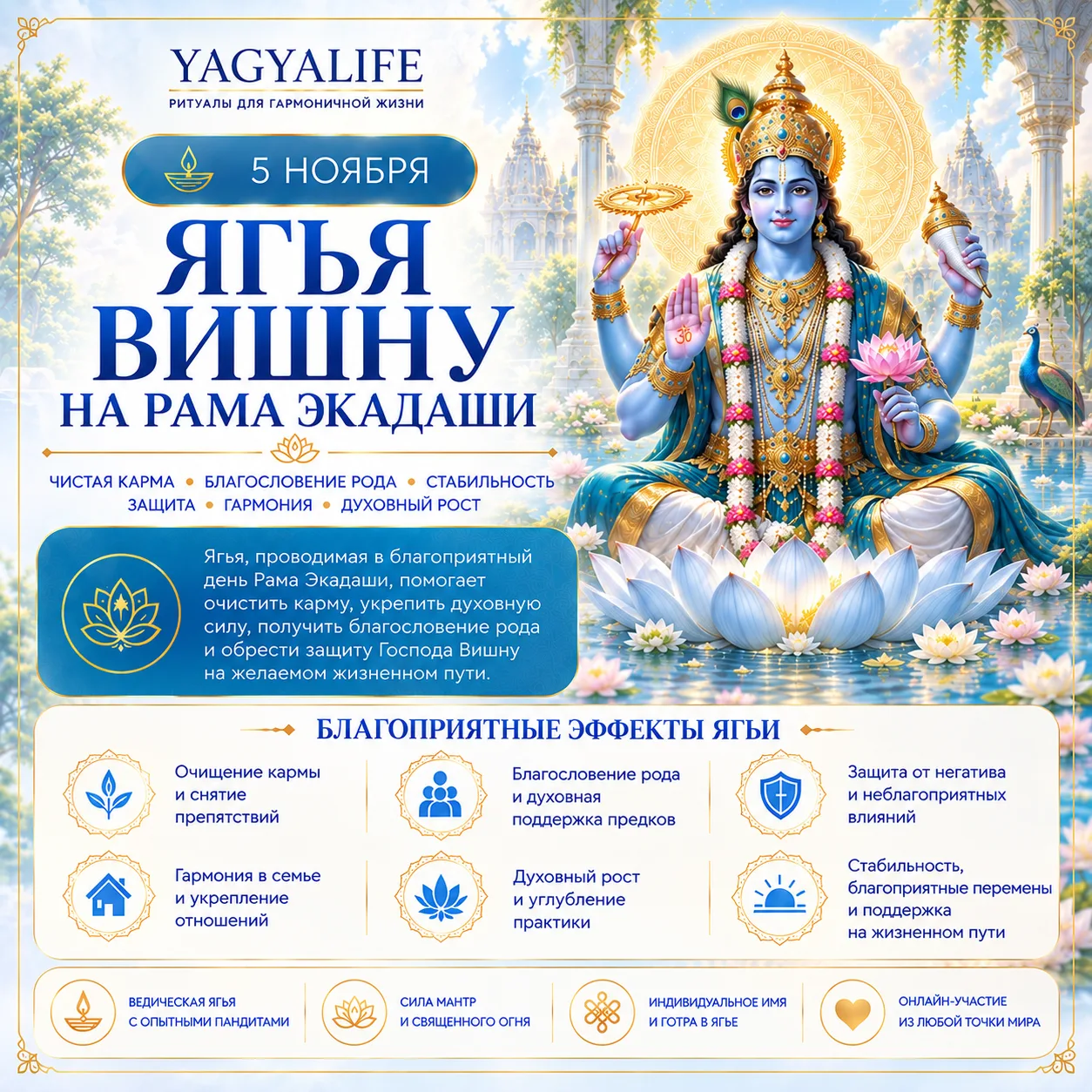 YAGYALIFE
РИТУАЛЫ ДЛЯ ГАРМОНИЧНОЙ ЖИЗНИ

5 НОЯБРЯ

ЯГЬЯ
ВИШНУ
НА РАМА ЭКАДАШИ

ЧИСТАЯ КАРМА • БЛАГОСЛОВЕНИЕ РОДА • СТАБИЛЬНОСТЬ
ЗАЩИТА • ГАРМОНИЯ • ДУХОВНЫЙ РОСТ

Ягья, проводимая в благоприятный день Рама Экадаши, помогает очистить карму, укрепить духовную силу, получить благословение рода и обрести защиту Господа Вишну на желаемом жизненном пути.

БЛАГОПРИЯТНЫЕ ЭФФЕКТЫ ЯГЬИ

Очищение кармы и снятие препятствий

Благословение рода и духовная поддержка предков

Защита от негатива и неблагоприятных влияний

Гармония в семье и укрепление отношений

Духовный рост и углубление практики

Стабильность, благоприятные перемены и поддержка на жизненном пути

ВЕДИЧЕСКАЯ ЯГЬЯ С ОПЫТНЫМИ ПАНДИТАМИ

СИЛА МАНТР И СВЯЩЕННОГО ОГНЯ

ИНДИВИДУАЛЬНОЕ ИМЯ И ГОТРА В ЯГЬЕ

ОНЛАЙН-УЧАСТИЕ ИЗ ЛЮБОЙ ТОЧКИ МИРА